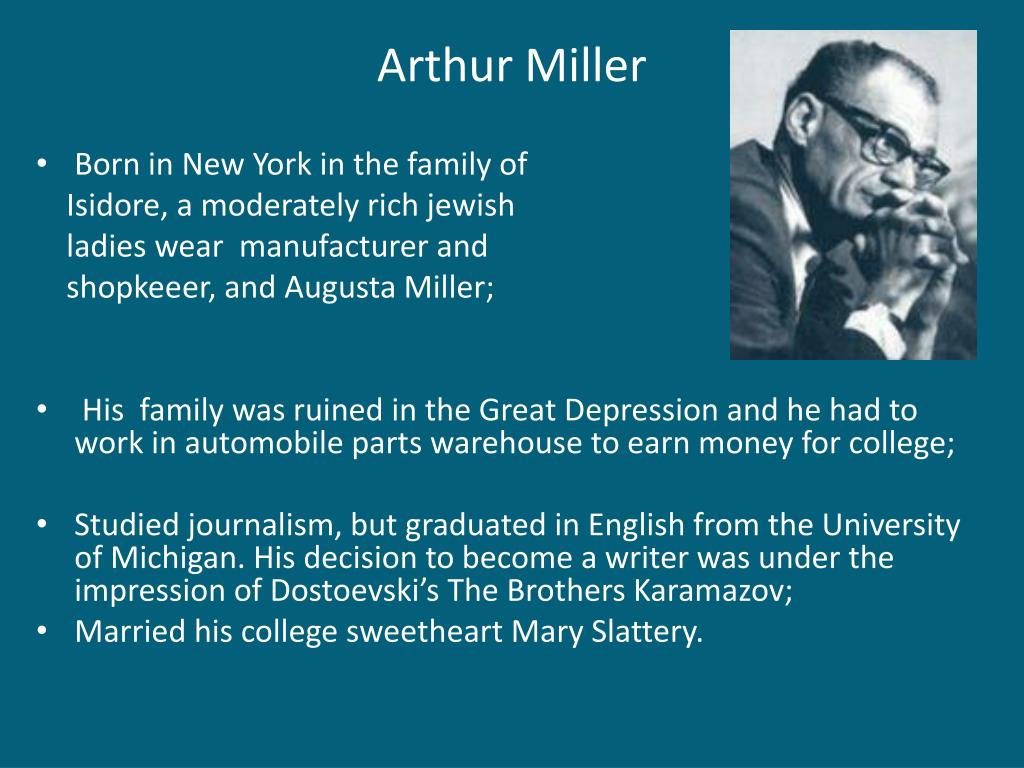 Arthur Miller

• Born in New York in the family of Isidore, a moderately rich jewish ladies wear manufacturer and shopkeeer, and Augusta Miller;

• His family was ruined in the Great Depression and he had to work in automobile parts warehouse to earn money for college;

• Studied journalism, but graduated in English from the University of Michigan. His decision to become a writer was under the impression of Dostoevski's The Brothers Karamazov;
• Married his college sweetheart Mary Slattery.